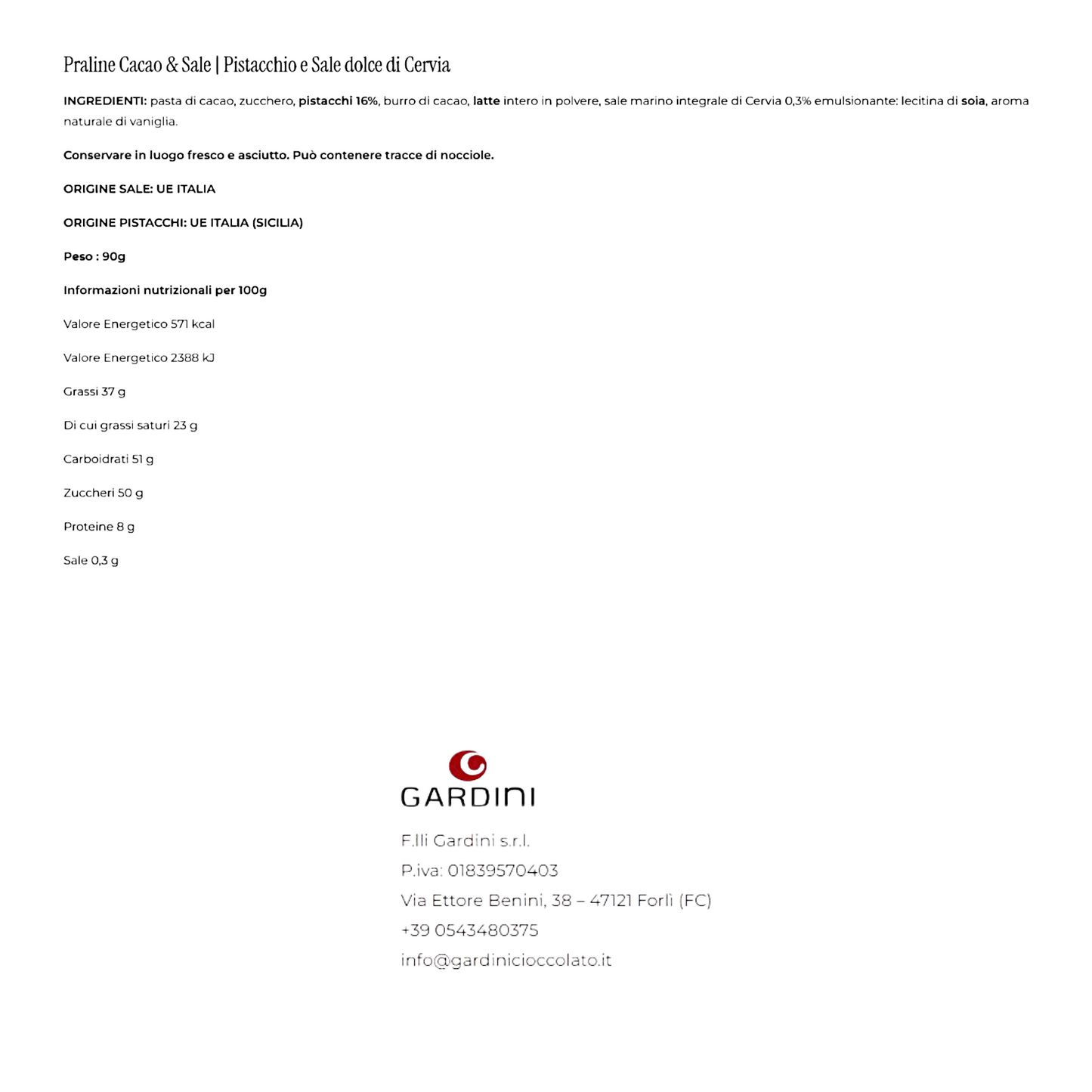 Praline Cacao & Sale | Pistacchio e Sale dolce di Cervia

INGREDIENTI: pasta di cacao, zucchero, pistacchi 16%, burro di cacao, latte intero in polvere, sale marino integrale di Cervia 0,3% emulsionante: lecitina di soia, aroma naturale di vaniglia.

Conservare in luogo fresco e asciutto. Può contenere tracce di nocciole.

ORIGINE SALE: UE ITALIA

ORIGINE PISTACCHI: UE ITALIA (SICILIA)

Peso : 90g

Informazioni nutrizionali per 100g

Valore Energetico 571 kcal

Valore Energetico 2388 kJ

Grassi 37 g

Di cui grassi saturi 23 g

Carboidrati 51 g

Zuccheri 50 g

Proteine 8 g

Sale 0,3 g

GARDINI

F.lli Gardini s.r.l.
P.iva: 01839570403
Via Ettore Benini, 38 – 47121 Forlì (FC)
+39 0543480375
info@gardinicioccolato.it